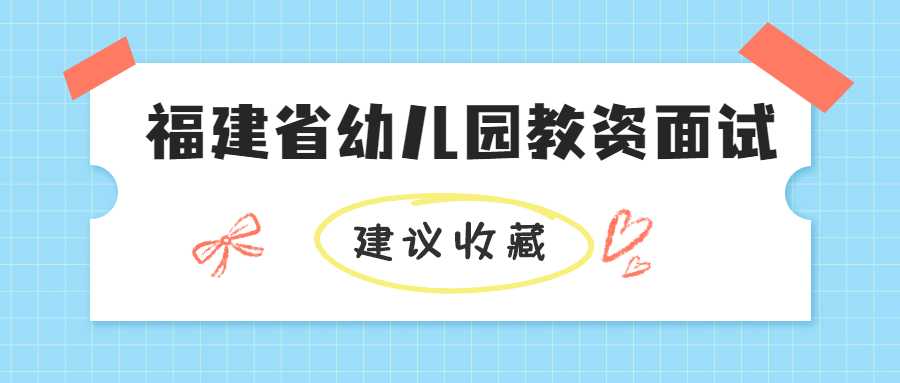 福建省幼儿园教资面试

建议收藏